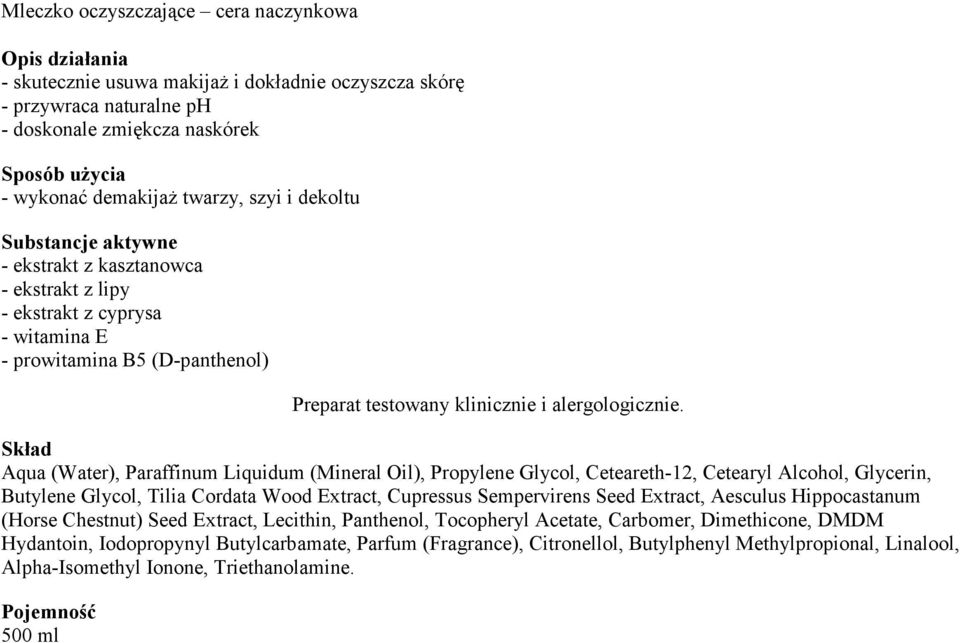 Mleczko oczyszczające – cera naczynkowa

Opis działania
- skutecznie usuwa makijaż i dokładnie oczyszcza skórę
- przywraca naturalne pH
- doskonale zmiękcza naskórek

Sposób użycia
- wykonać demakijaż twarzy, szyi i dekoltu

Substancje aktywne
- ekstrakt z kasztanowca
- ekstrakt z lipy
- ekstrakt z cyprysa
- witamina E
- prowitamina B5 (D-panthenol)

Preparat testowany klinicznie i alergologicznie.

Skład
Aqua (Water), Paraffinum Liquidum (Mineral Oil), Propylene Glycol, Ceteareth-12, Cetearyl Alcohol, Glycerin, Butylene Glycol, Tilia Cordata Wood Extract, Cupressus Sempervirens Seed Extract, Aesculus Hippocastanum (Horse Chestnut) Seed Extract, Lecithin, Panthenol, Tocopheryl Acetate, Carbomer, Dimethicone, DMDM Hydantoin, Iodopropynyl Butylcarbamate, Parfum (Fragrance), Citronellol, Butylphenyl Methylpropional, Linalool, Alpha-Isomethyl Ionone, Triethanolamine.

Pojemność
500 ml